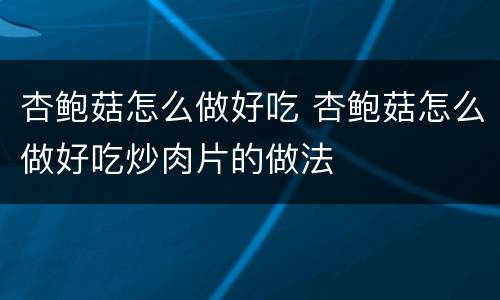 杏鲍菇怎么做好吃 杏鲍菇怎么做好吃炒肉片的做法